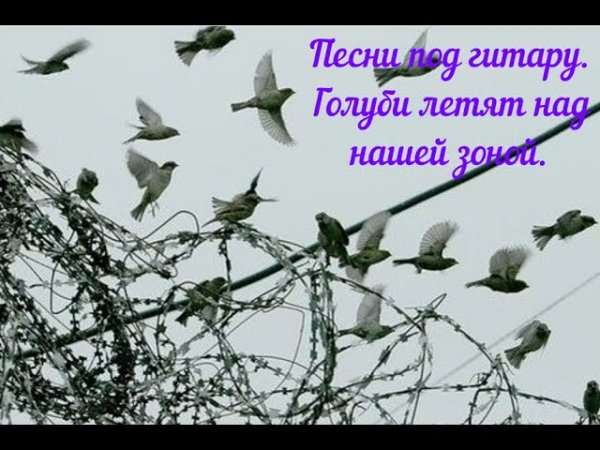 Песни под гитару. Голуби летят над нашей зоной.